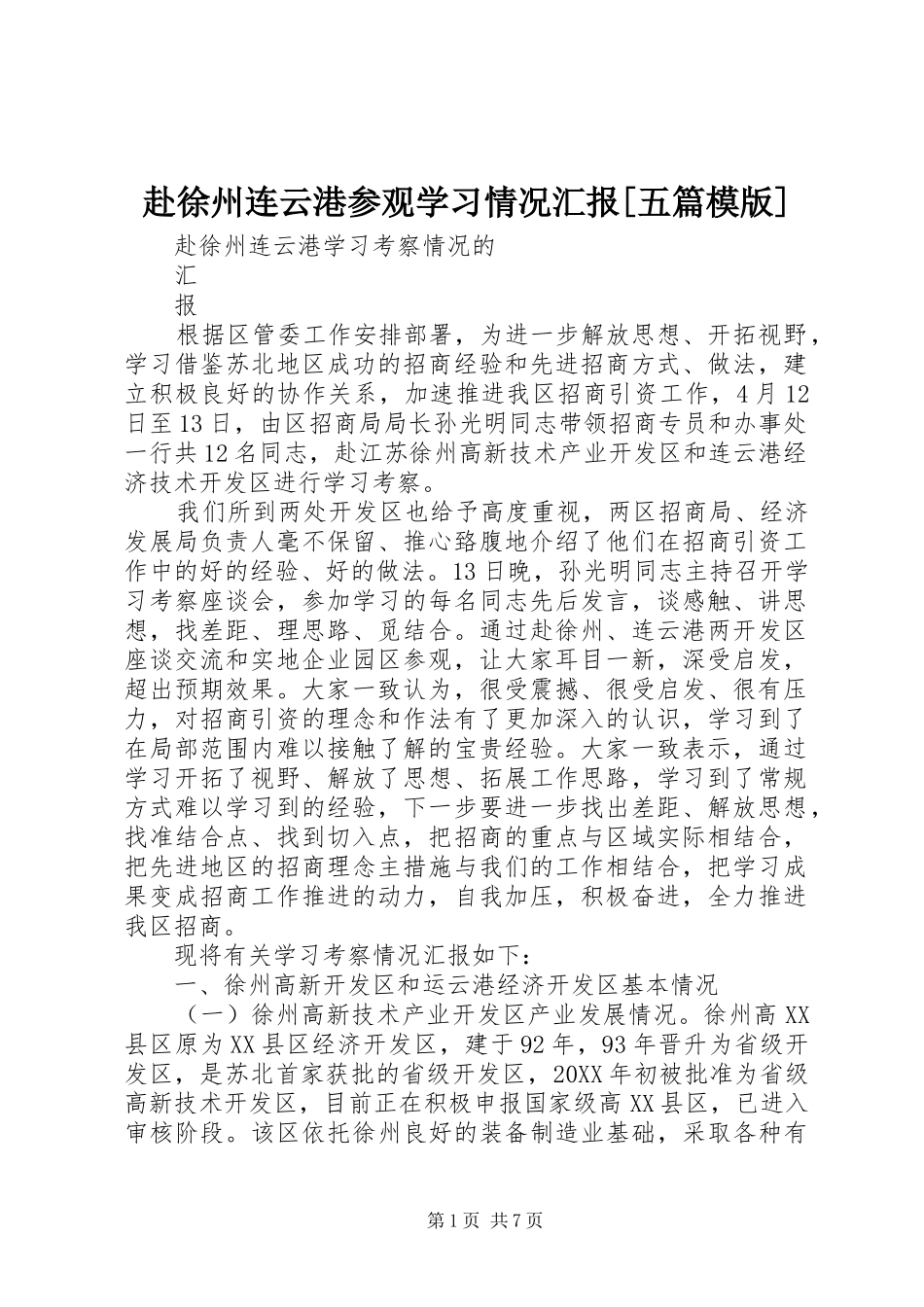 赴徐州连云港参观学习情况汇报[五篇模版]

赴徐州连云港学习考察情况的

汇

报

根据区管委工作安排部署，为进一步解放思想、开拓视野，学习借鉴苏北地区成功的招商经验和先进招商方式、做法，建立积极良好的协作关系，加速推进我区招商引资工作，4月12日至13日，由区招商局局长孙光明同志带领招商专员和办事处一行共12名同志，赴江苏徐州高新技术产业开发区和连云港经济技术开发区进行学习考察。

我们所到两处开发区也给予高度重视，两区招商局、经济发展局负责人毫不保留、推心臵腹地介绍了他们在招商引资工作中的好的经验、好的做法。13日晚，孙光明同志主持召开学习考察座谈会，参加学习的每名同志先后发言，谈感触、讲思想，找差距、理思路、觅结合。通过赴徐州、连云港两开发区座谈交流和实地企业园区参观，让大家耳目一新，深受启发，超出预期效果。大家一致认为，很受震撼、很受启发、很有压力，对招商引资的理念和作法有了更加深入的认识，学习到了在局部范围内难以接触了解的宝贵经验。大家一致表示，通过学习开拓了视野、解放了思想、拓展工作思路，学习到了常规方式难以学习到的经验，下一步要进一步找出差距、解放思想，找准结合点、找到切入点，把招商的重点与区域实际相结合，把先进地区的招商理念主措施与我们的工作相结合，把学习成果变成招商工作推进的动力，自我加压，积极奋进，全力推进我区招商。

现将有关学习考察情况汇报如下：

一、徐州高新开发区和运云港经济开发区基本情况

（一）徐州高新技术产业开发区产业发展情况。徐州高XX县区原为XX县区经济开发区，建于92年，93年晋升为省级开发区，是苏北首家获批的省级开发区，20XX年初被批准为省级高新技术开发区，目前正在积极申报国家级高XX县区，已进入审核阶段。该区依托徐州良好的装备制造业基础，采取各种有

第1页 共7页